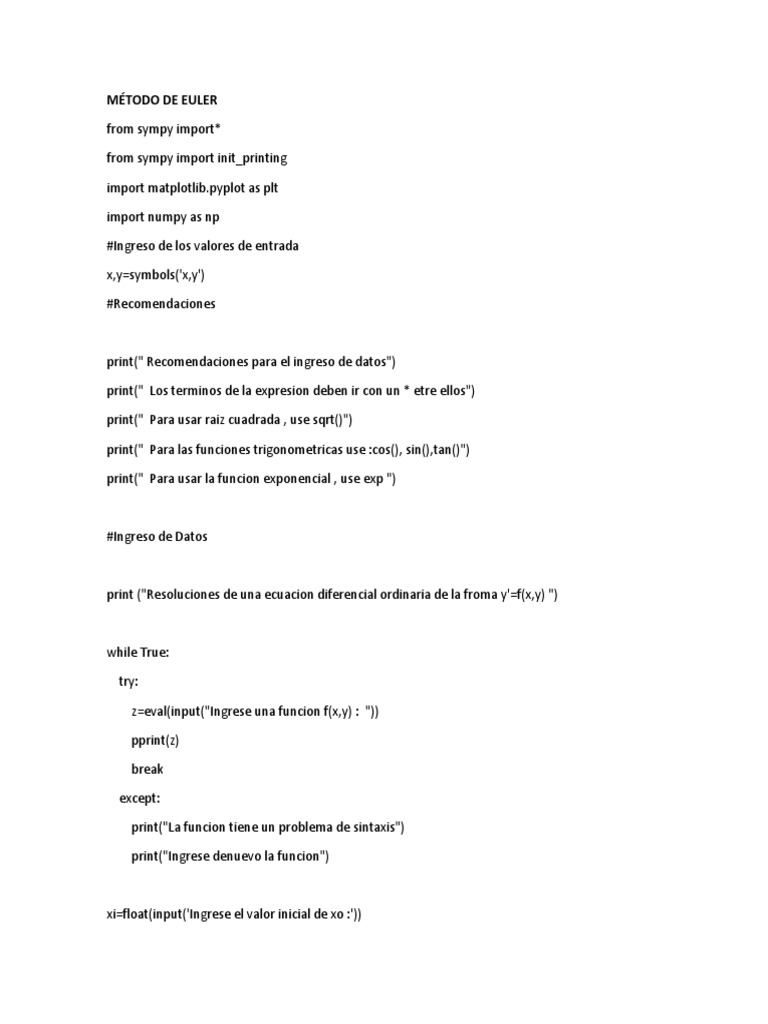 MÉTODO DE EULER

from sympy import*

from sympy import init_printing

import matplotlib.pyplot as plt

import numpy as np

#Ingreso de los valores de entrada

x,y=symbols('x,y')

#Recomendaciones

print(" Recomendaciones para el ingreso de datos")

print("  Los terminos de la expresion deben ir con un * etre ellos")

print("  Para usar raiz cuadrada , use sqrt()")

print("  Para las funciones trigonometricas use :cos(), sin(),tan()")

print("  Para usar la funcion exponencial , use exp ")

#Ingreso de Datos

print ("Resoluciones de una ecuacion diferencial ordinaria de la froma y'=f(x,y) ")

while True:

    try:

        z=eval(input("Ingrese una funcion f(x,y) :  "))

        pprint(z)

        break

    except:

        print("La funcion tiene un problema de sintaxis")

        print("Ingrese denuevo la funcion")

xi=float(input('Ingrese el valor inicial de xo :'))